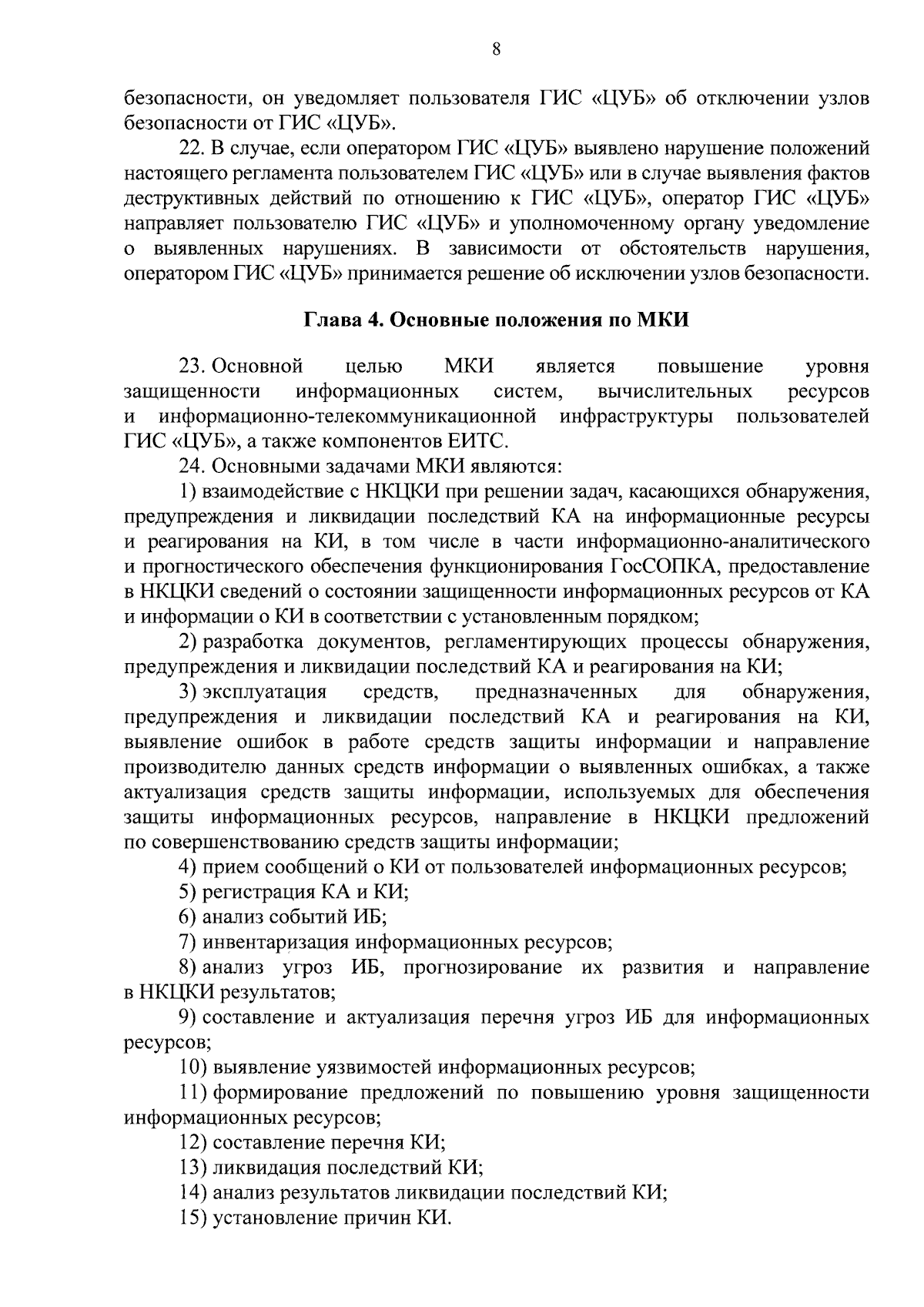 8

безопасности, он уведомляет пользователя ГИС «ЦУБ» об отключении узлов безопасности от ГИС «ЦУБ».

22. В случае, если оператором ГИС «ЦУБ» выявлено нарушение положений настоящего регламента пользователем ГИС «ЦУБ» или в случае выявления фактов деструктивных действий по отношению к ГИС «ЦУБ», оператор ГИС «ЦУБ» направляет пользователю ГИС «ЦУБ» и уполномоченному органу уведомление о выявленных нарушениях. В зависимости от обстоятельств нарушения, оператором ГИС «ЦУБ» принимается решение об исключении узлов безопасности.

Глава 4. Основные положения по МКИ

23. Основной целью МКИ является повышение уровня защищенности информационных систем, вычислительных ресурсов и информационно-телекоммуникационной инфраструктуры пользователей ГИС «ЦУБ», а также компонентов ЕИТС.

24. Основными задачами МКИ являются:

1) взаимодействие с НКЦКИ при решении задач, касающихся обнаружения, предупреждения и ликвидации последствий КА на информационные ресурсы и реагирования на КИ, в том числе в части информационно-аналитического и прогностического обеспечения функционирования ГосСОПКА, предоставление в НКЦКИ сведений о состоянии защищенности информационных ресурсов от КА и информации о КИ в соответствии с установленным порядком;

2) разработка документов, регламентирующих процессы обнаружения, предупреждения и ликвидации последствий КА и реагирования на КИ;

3) эксплуатация средств, предназначенных для обнаружения, предупреждения и ликвидации последствий КА и реагирования на КИ, выявление ошибок в работе средств защиты информации и направление производителю данных средств информации о выявленных ошибках, а также актуализация средств защиты информации, используемых для обеспечения защиты информационных ресурсов, направление в НКЦКИ предложений по совершенствованию средств защиты информации;

4) прием сообщений о КИ от пользователей информационных ресурсов;

5) регистрация КА и КИ;

6) анализ событий ИБ;

7) инвентаризация информационных ресурсов;

8) анализ угроз ИБ, прогнозирование их развития и направление в НКЦКИ результатов;

9) составление и актуализация перечня угроз ИБ для информационных ресурсов;

10) выявление уязвимостей информационных ресурсов;

11) формирование предложений по повышению уровня защищенности информационных ресурсов;

12) составление перечня КИ;

13) ликвидация последствий КИ;

14) анализ результатов ликвидации последствий КИ;

15) установление причин КИ.